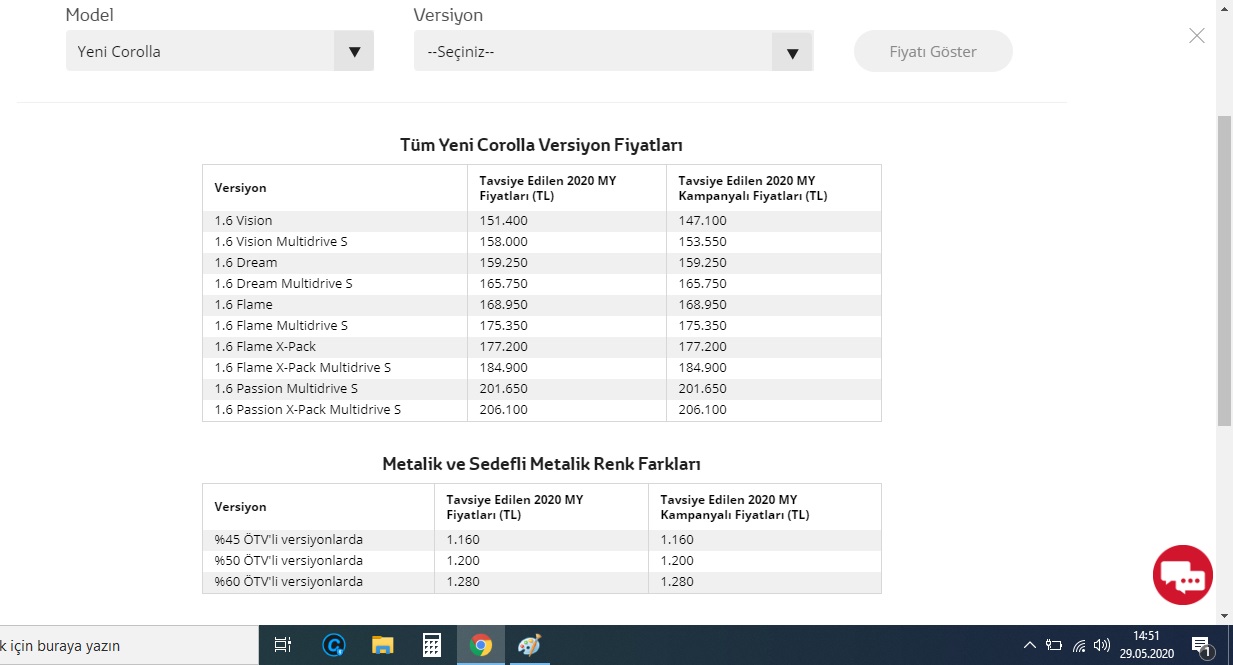 Model
Yeni Corolla

Versiyon
--Seçiniz--

Fiyatı Göster

Tüm Yeni Corolla Versiyon Fiyatları

| Versiyon | Tavsiye Edilen 2020 MY Fiyatları (TL) | Tavsiye Edilen 2020 MY Kampanyalı Fiyatları (TL) |
|---|---|---|
| 1.6 Vision | 151.400 | 147.100 |
| 1.6 Vision Multidrive S | 158.000 | 153.550 |
| 1.6 Dream | 159.250 | 159.250 |
| 1.6 Dream Multidrive S | 165.750 | 165.750 |
| 1.6 Flame | 168.950 | 168.950 |
| 1.6 Flame Multidrive S | 175.350 | 175.350 |
| 1.6 Flame X-Pack | 177.200 | 177.200 |
| 1.6 Flame X-Pack Multidrive S | 184.900 | 184.900 |
| 1.6 Passion Multidrive S | 201.650 | 201.650 |
| 1.6 Passion X-Pack Multidrive S | 206.100 | 206.100 |

Metalik ve Sedefli Metalik Renk Farkları

| Versiyon | Tavsiye Edilen 2020 MY Fiyatları (TL) | Tavsiye Edilen 2020 MY Kampanyalı Fiyatları (TL) |
|---|---|---|
| %45 ÖTV'li versiyonlarda | 1.160 | 1.160 |
| %50 ÖTV'li versiyonlarda | 1.200 | 1.200 |
| %60 ÖTV'li versiyonlarda | 1.280 | 1.280 |

k için buraya yazın

14:51
29.05.2020
1